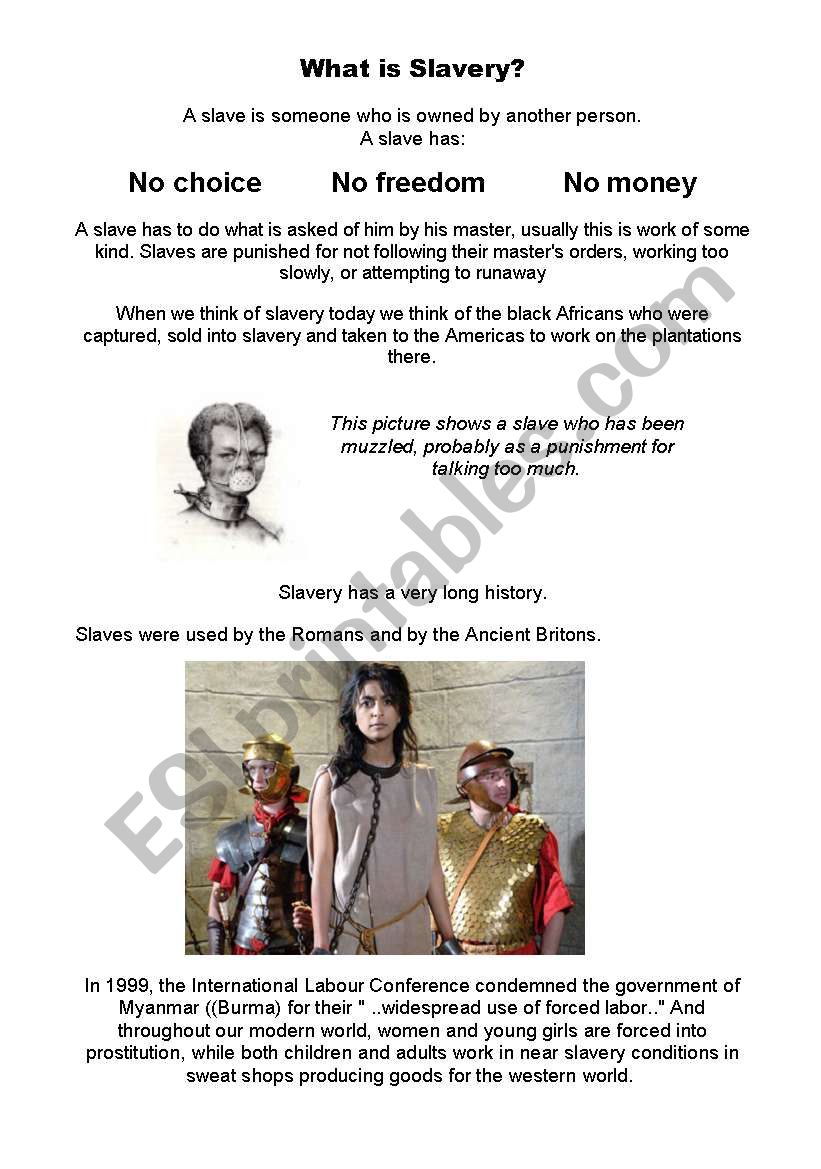 What is Slavery?

A slave is someone who is owned by another person.
A slave has:

No choice No freedom No money

A slave has to do what is asked of him by his master, usually this is work of some kind. Slaves are punished for not following their master's orders, working too slowly, or attempting to runaway

When we think of slavery today we think of the black Africans who were captured, sold into slavery and taken to the Americas to work on the plantations there.

This picture shows a slave who has been muzzled, probably as a punishment for talking too much.

Slavery has a very long history.

Slaves were used by the Romans and by the Ancient Britons.

In 1999, the International Labour Conference condemned the government of Myanmar ((Burma) for their " ..widespread use of forced labor.." And throughout our modern world, women and young girls are forced into prostitution, while both children and adults work in near slavery conditions in sweat shops producing goods for the western world.

ESLprintables.com